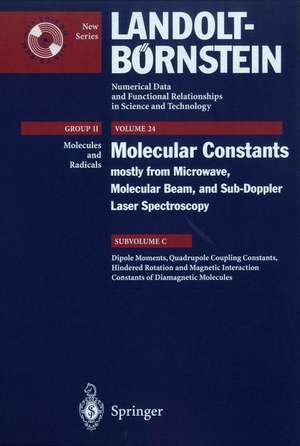 New Series

LANDOLT-BÖRNSTEIN

Numerical Data and Functional Relationships in Science and Technology

GROUP II

Molecules and Radicals

VOLUME 24

Molecular Constants mostly from Microwave, Molecular Beam, and Sub-Doppler Laser Spectroscopy

SUBVOLUME C

Dipole Moments, Quadrupole Coupling Constants, Hindered Rotation and Magnetic Interaction Constants of Diamagnetic Molecules

Springer